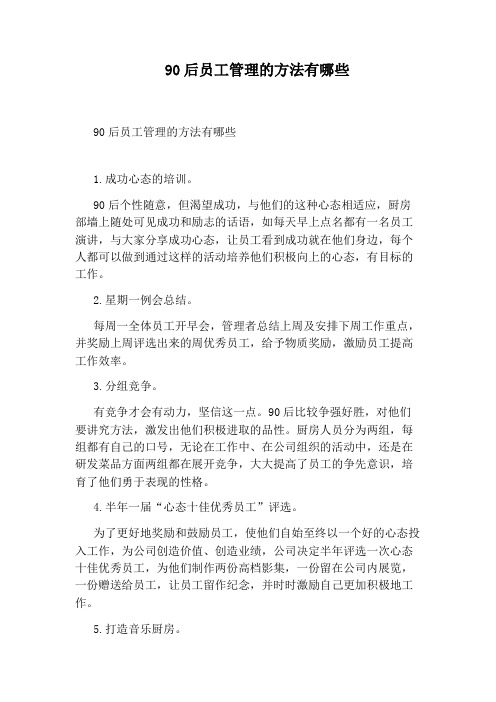 90后员工管理的方法有哪些

90后员工管理的方法有哪些

1.成功心态的培训。

90后个性随意，但渴望成功，与他们的这种心态相适应，厨房部墙上随处可见成功和励志的话语，如每天早上点名都有一名员工演讲，与大家分享成功心态，让员工看到成功就在他们身边，每个人都可以做到通过这样的活动培养他们积极向上的心态，有目标的工作。

2.星期一例会总结。

每周一全体员工开早会，管理者总结上周及安排下周工作重点，并奖励上周评选出来的周优秀员工，给予物质奖励，激励员工提高工作效率。

3.分组竞争。

有竞争才会有动力，坚信这一点。90后比较争强好胜，对他们要讲究方法，激发出他们积极进取的品性。厨房人员分为两组，每组都有自己的口号，无论在工作中、在公司组织的活动中，还是在研发菜品方面两组都在展开竞争，大大提高了员工的争先意识，培育了他们勇于表现的性格。

4.半年一届“心态十佳优秀员工”评选。

为了更好地奖励和鼓励员工，使他们自始至终以一个好的心态投入工作，为公司创造价值、创造业绩，公司决定半年评选一次心态十佳优秀员工，为他们制作两份高档影集，一份留在公司内展览，一份赠送给员工，让员工留作纪念，并时时激励自己更加积极地工作。

5.打造音乐厨房。